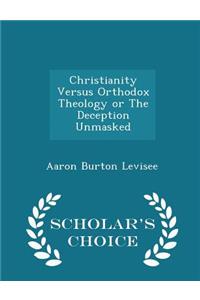 Christianity Versus Orthodox Theology or The Deception Unmasked

Aaron Burton Levisee

SCHOLAR'S CHOICE